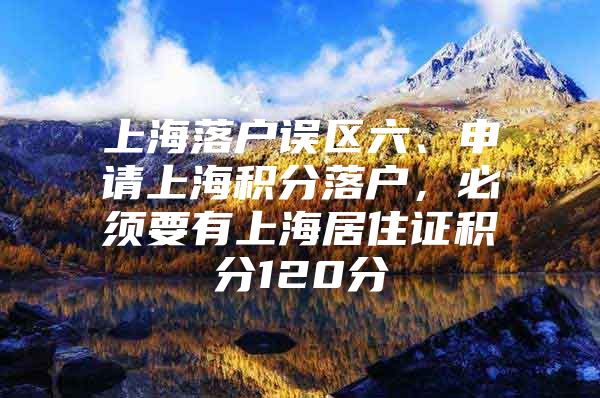 上海落户误区六、申请上海积分落户，必须要有上海居住证积分120分